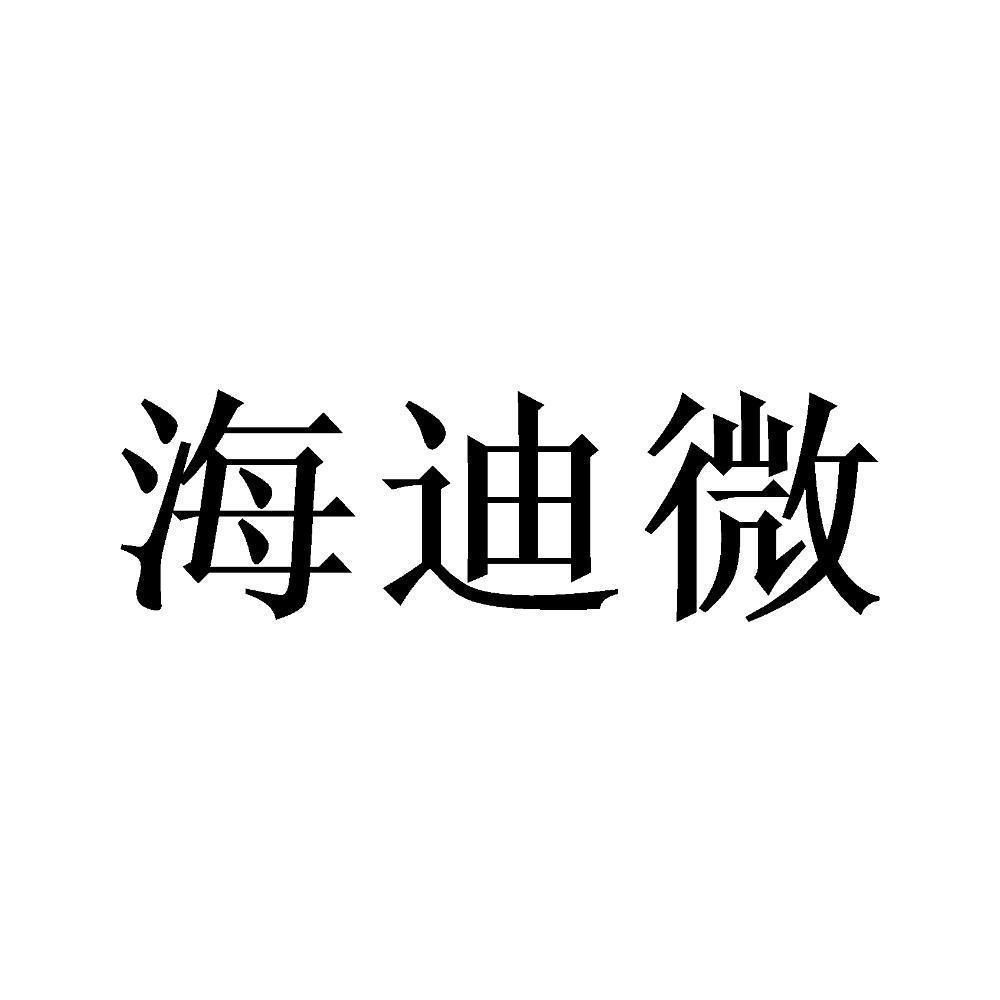 海迪微